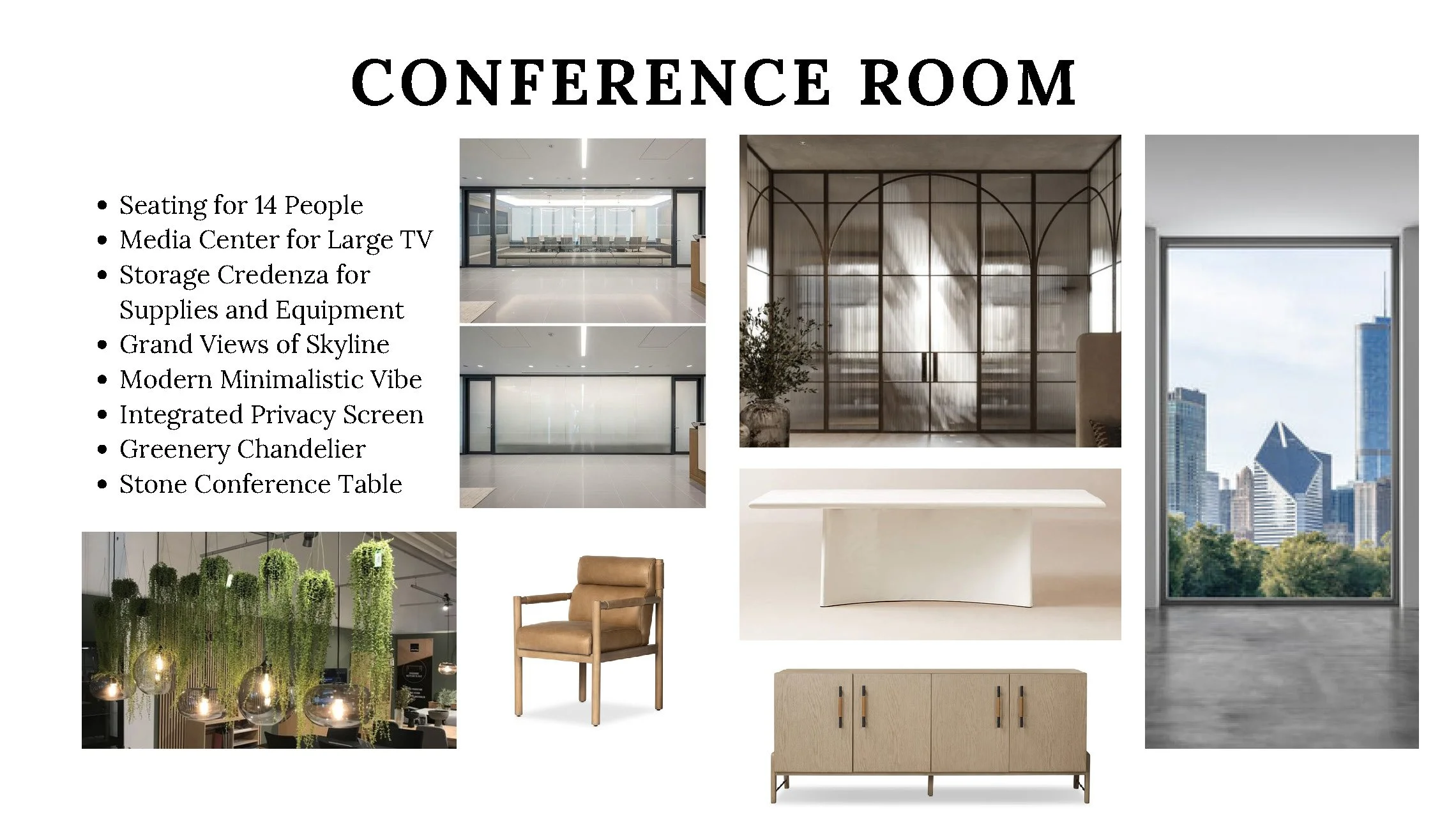 CONFERENCE ROOM

• Seating for 14 People
• Media Center for Large TV
• Storage Credenza for Supplies and Equipment
• Grand Views of Skyline
• Modern Minimalistic Vibe
• Integrated Privacy Screen
• Greenery Chandelier
• Stone Conference Table